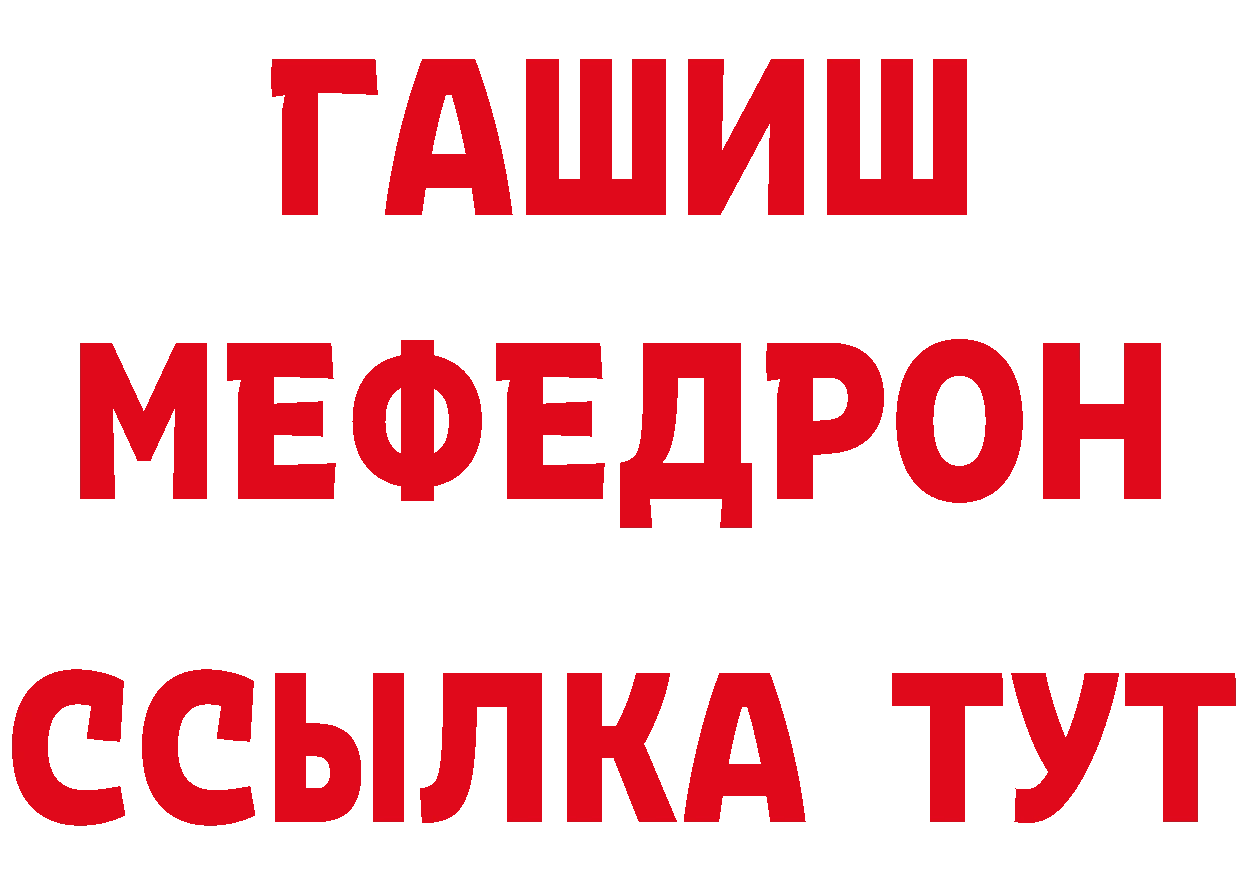 ГАШИШ
МЕФЕДРОН
ССЫЛКА ТУТ